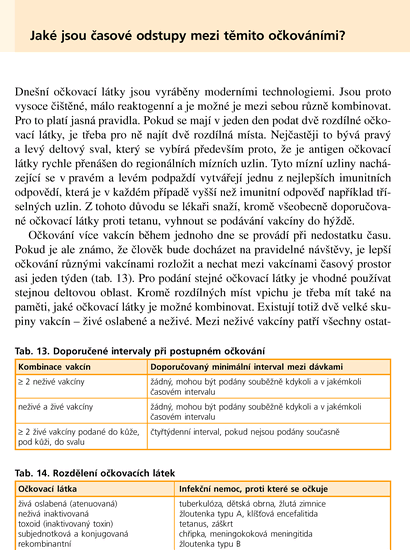 Jaké jsou časové odstupy mezi těmito očkováními?

Dnešní očkovací látky jsou vyráběny moderními technologiemi. Jsou proto vysoce čištěné, málo reaktogenní a je možné je mezi sebou různě kombinovat. Pro to platí jasná pravidla. Pokud se mají v jeden den podat dvě rozdílné očkovací látky, je třeba pro ně najít dvě rozdílná místa. Nejčastěji to bývá pravý a levý deltový sval, který se vybírá především proto, že je antigen očkovací látky rychle přenášen do regionálních mízních uzlin. Tyto mízní uzliny nacházející se v pravém a levém podpaždí vytvářejí jednu z nejlepších imunitních odpovědí, která je v každém případě vyšší než imunitní odpověď například tříselných uzlin. Z tohoto důvodu se lékaři snaží, kromě všeobecně doporučované očkovací látky proti tetanu, vyhnout se podávání vakcíny do hýždě.

Očkování více vakcín během jednoho dne se provádí při nedostatku času. Pokud je ale známo, že člověk bude docházet na pravidelné návštěvy, je lepší očkování různými vakcínami rozložit a nechat mezi vakcínami časový prostor asi jeden týden (tab. 13). Pro podání stejné očkovací látky je vhodné používat stejnou deltovou oblast. Kromě rozdílných míst vpichu je třeba mít také na paměti, jaké očkovací látky je možné kombinovat. Existují totiž dvě velké skupiny vakcín – živé oslabené a neživé. Mezi neživé vakcíny patří všechny ostat-

Tab. 13. Doporučené intervaly při postupném očkování

| Kombinace vakcín | Doporučovaný minimální interval mezi dávkami |
|---|---|
| ≥ 2 neživé vakcíny | žádný, mohou být podány souběžně kdykoli a v jakémkoli časovém intervalu |
| neživé a živé vakcíny | žádný, mohou být podány souběžně kdykoli a v jakémkoli časovém intervalu |
| ≥ 2 živé vakcíny podané do kůže, pod kůži, do svalu | čtyřtýdenní interval, pokud nejsou podány současně |

Tab. 14. Rozdělení očkovacích látek

| Očkovací látka | Infekční nemoc, proti které se očkuje |
|---|---|
| živá oslabená (atenuovaná) | tuberkulóza, dětská obrna, žlutá zimnice |
| neživá inaktivovaná | žloutenka typu A, klíšťová encefalitida |
| toxoid (inaktivovaný toxin) | tetanus, záškrt |
| subjednotková a konjugovaná | chřipka, meningokoková meningitida |
| rekombinantní | žloutenka typu B |